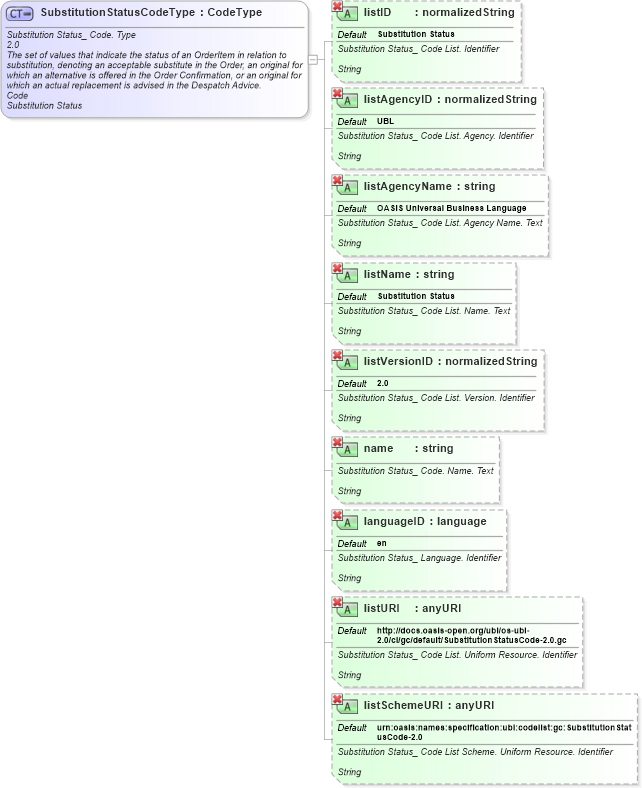 CT SubstitutionStatusCodeType : CodeType

Substitution Status_ Code. Type
2.0
The set of values that indicate the status of an OrderItem in relation to substitution, denoting an acceptable substitute in the Order, an original for which an alternative is offered in the Order Confirmation, or an original for which an actual replacement is advised in the Despatch Advice.
Code
Substitution Status

A listID : normalizedString
Default Substitution Status
Substitution Status_ Code List. Identifier
String

A listAgencyID : normalizedString
Default UBL
Substitution Status_ Code List. Agency. Identifier
String

A listAgencyName : string
Default OASIS Universal Business Language
Substitution Status_ Code List. Agency Name. Text
String

A listName : string
Default Substitution Status
Substitution Status_ Code List. Name. Text
String

A listVersionID : normalizedString
Default 2.0
Substitution Status_ Code List. Version. Identifier
String

A name : string
Substitution Status_ Code. Name. Text
String

A languageID : language
Default en
Substitution Status_ Language. Identifier
String

A listURI : anyURI
Default http://docs.oasis-open.org/ubl/os-ubl-2.0/cl/gc/default/SubstitutionStatusCode-2.0.gc
Substitution Status_ Code List. Uniform Resource. Identifier
String

A listSchemeURI : anyURI
Default urn:oasis:names:specification:ubl:codelist:gc:SubstitutionStatusCode-2.0
Substitution Status_ Code List Scheme. Uniform Resource. Identifier
String